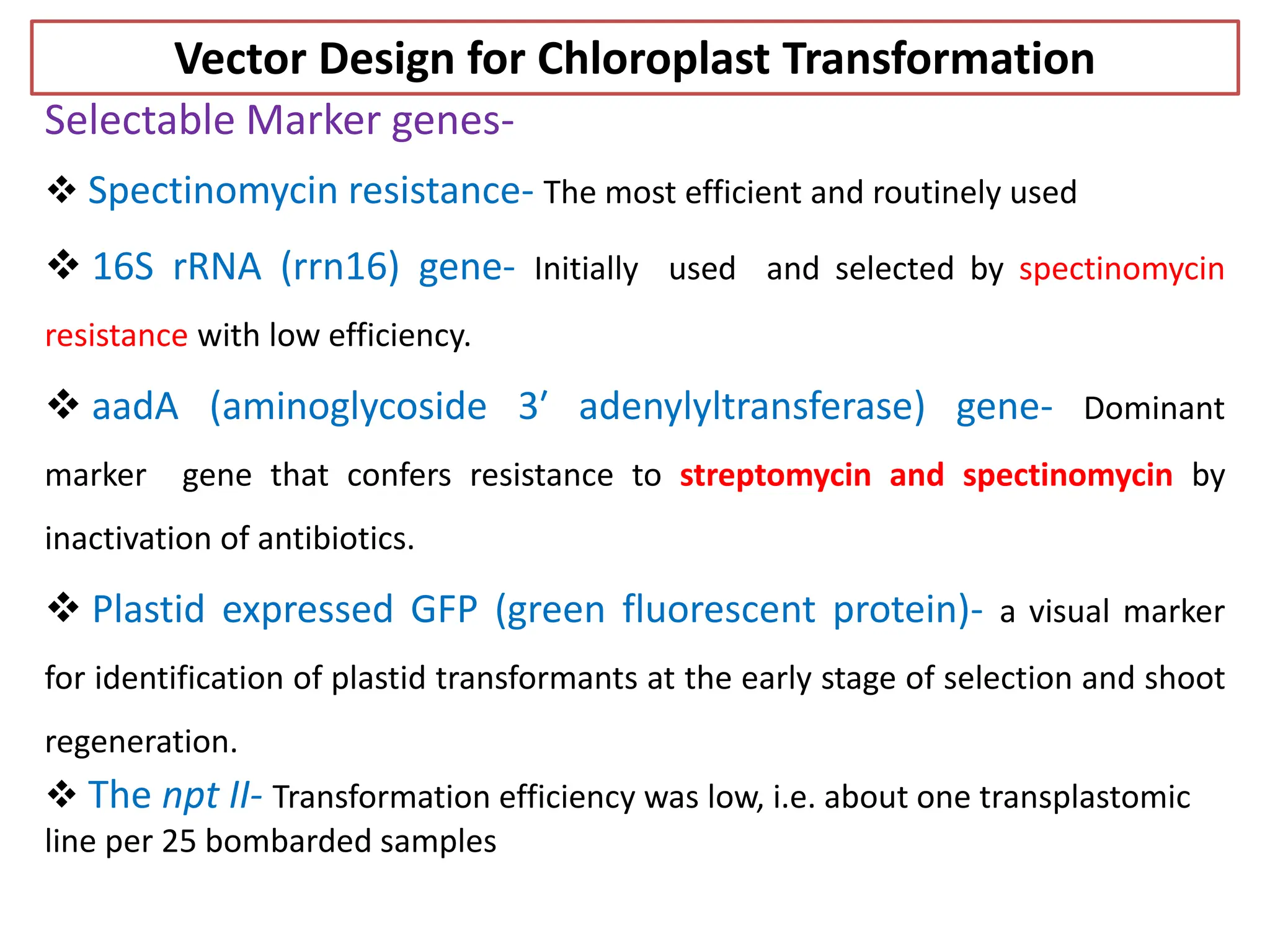 Vector Design for Chloroplast Transformation

Selectable Marker genes-

❖ Spectinomycin resistance- The most efficient and routinely used

❖ 16S rRNA (rrn16) gene- Initially used and selected by spectinomycin resistance with low efficiency.

❖ aadA (aminoglycoside 3′ adenylyltransferase) gene- Dominant marker gene that confers resistance to streptomycin and spectinomycin by inactivation of antibiotics.

❖ Plastid expressed GFP (green fluorescent protein)- a visual marker for identification of plastid transformants at the early stage of selection and shoot regeneration.

❖ The npt II- Transformation efficiency was low, i.e. about one transplastomic line per 25 bombarded samples